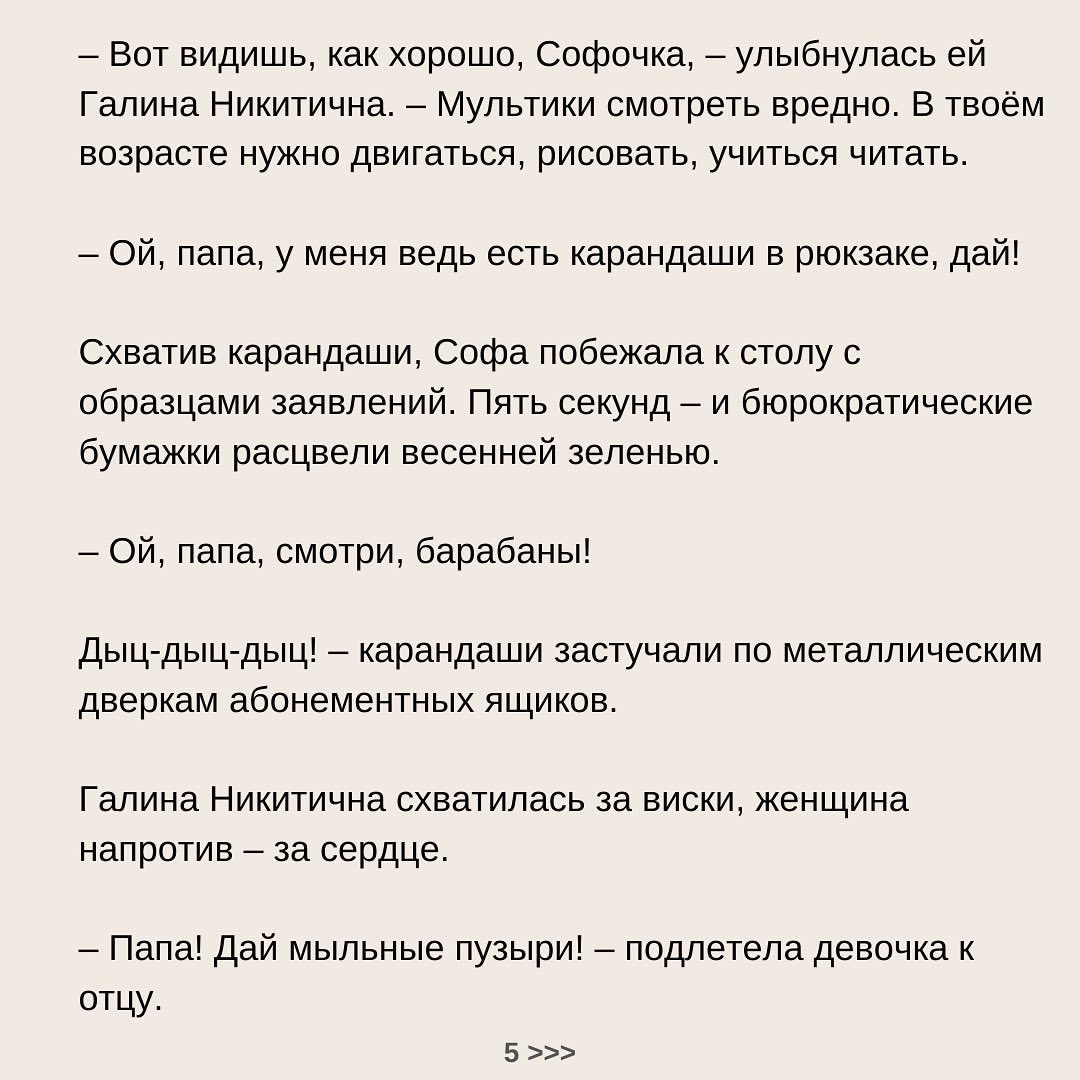 – Вот видишь, как хорошо, Софочка, – улыбнулась ей Галина Никитична. – Мультики смотреть вредно. В твоём возрасте нужно двигаться, рисовать, учиться читать.

– Ой, папа, у меня ведь есть карандаши в рюкзаке, дай!

Схватив карандаши, Софа побежала к столу с образцами заявлений. Пять секунд – и бюрократические бумажки расцвели весенней зеленью.

– Ой, папа, смотри, барабаны!

Дыц-дыц-дыц! – карандаши застучали по металлическим дверкам абонементных ящиков.

Галина Никитична схватилась за виски, женщина напротив – за сердце.

– Папа! Дай мыльные пузыри! – подлетела девочка к отцу.

5 >>>